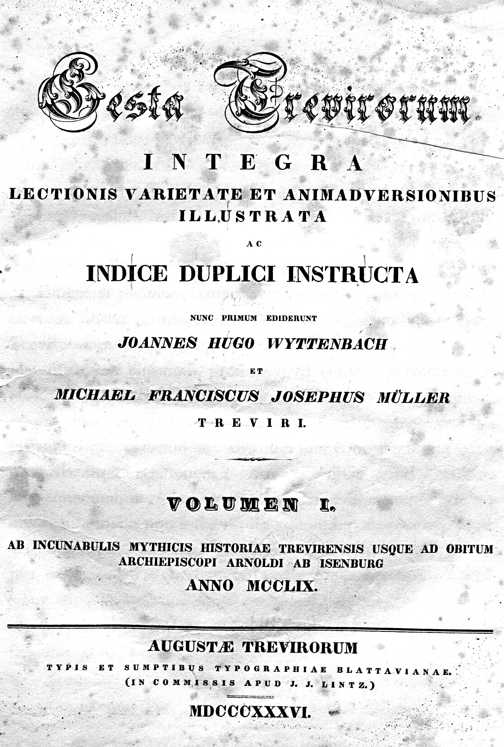 Gesta Trevirorum

INTEGRA

LECTIONIS VARIETATE ET ANIMADVERSIONIBUS ILLUSTRATA

AC

INDICE DUPLICI INSTRUCTA

NUNC PRIMUM EDIDERUNT

JOANNES HUGO WYTTENBACH

ET

MICHAEL FRANCISCUS JOSEPHUS MÜLLER

TREVIRI.

VOLUMEN I.

AB INCUNABULIS MYTHICIS HISTORIAE TREVIRENSIS USQUE AD OBITUM ARCHIEPISCOPI ARNOLDI AB ISENBURG

ANNO MCCLIX.

AUGUSTÆ TREVIRORUM

TYPIS ET SUMPTIBUS TYPOGRAPHIAE BLATTAVIANAE.

(IN COMMISSIS APUD J. J. LINTZ.)

MDCCCXXXVI.